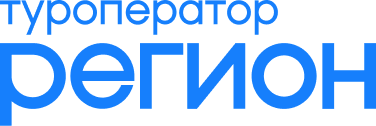 туроператор
регион